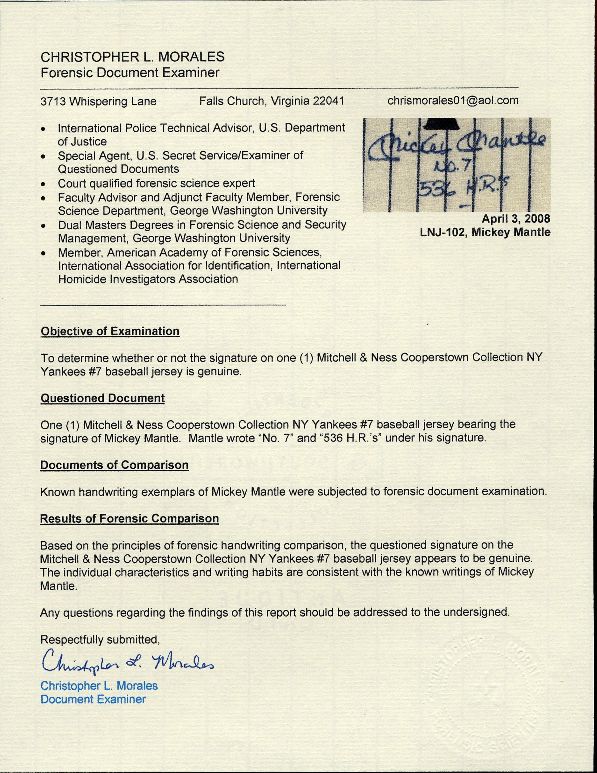 CHRISTOPHER L. MORALES
Forensic Document Examiner

3713 Whispering Lane Falls Church, Virginia 22041 chrismorales01@aol.com

• International Police Technical Advisor, U.S. Department of Justice
• Special Agent, U.S. Secret Service/Examiner of Questioned Documents
• Court qualified forensic science expert
• Faculty Advisor and Adjunct Faculty Member, Forensic Science Department, George Washington University
• Dual Masters Degrees in Forensic Science and Security Management, George Washington University
• Member, American Academy of Forensic Sciences, International Association for Identification, International Homicide Investigators Association

Mickey Mantle
No. 7
536 H.R.'s

April 3, 2008
LNJ-102, Mickey Mantle

Objective of Examination

To determine whether or not the signature on one (1) Mitchell & Ness Cooperstown Collection NY Yankees #7 baseball jersey is genuine.

Questioned Document

One (1) Mitchell & Ness Cooperstown Collection NY Yankees #7 baseball jersey bearing the signature of Mickey Mantle. Mantle wrote "No. 7" and "536 H.R.'s" under his signature.

Documents of Comparison

Known handwriting exemplars of Mickey Mantle were subjected to forensic document examination.

Results of Forensic Comparison

Based on the principles of forensic handwriting comparison, the questioned signature on the Mitchell & Ness Cooperstown Collection NY Yankees #7 baseball jersey appears to be genuine. The individual characteristics and writing habits are consistent with the known writings of Mickey Mantle.

Any questions regarding the findings of this report should be addressed to the undersigned.

Respectfully submitted,

Christopher L. Morales

Christopher L. Morales
Document Examiner